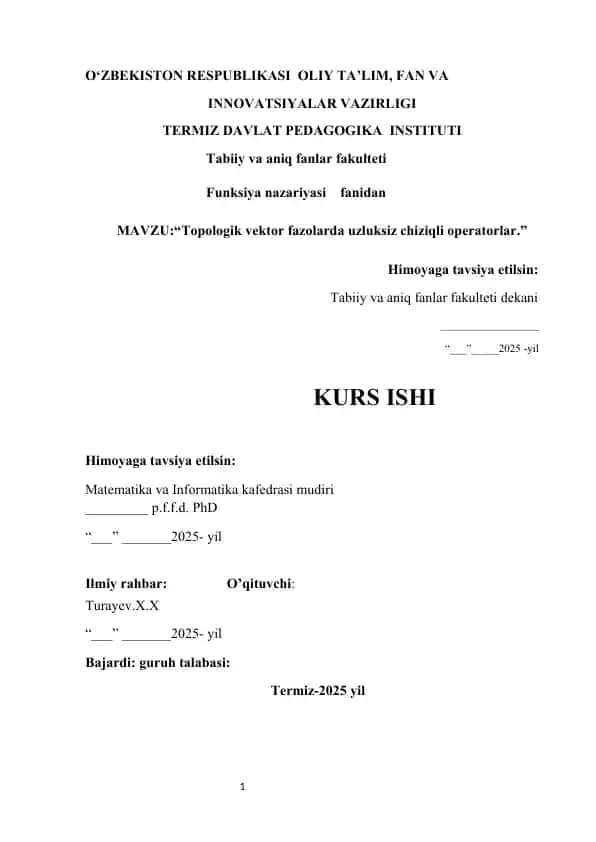 O‘ZBEKISTON RESPUBLIKASI OLIY TA’LIM, FAN VA INNOVATSIYALAR VAZIRLIGI
TERMIZ DAVLAT PEDAGOGIKA INSTITUTI
Tabiiy va aniq fanlar fakulteti
Funksiya nazariyasi fanidan

MAVZU:“Topologik vektor fazolarda uzluksiz chiziqli operatorlar.”

Himoyaga tavsiya etilsin:
Tabiiy va aniq fanlar fakulteti dekani
_______________
“___”_____2025 -yil

KURS ISHI

Himoyaga tavsiya etilsin:
Matematika va Informatika kafedrasi mudiri
_________ p.f.f.d. PhD
“___” _______2025- yil

Ilmiy rahbar: O’qituvchi:
Turayev.X.X
“___” _______2025- yil
Bajardi: guruh talabasi:

Termiz-2025 yil

1